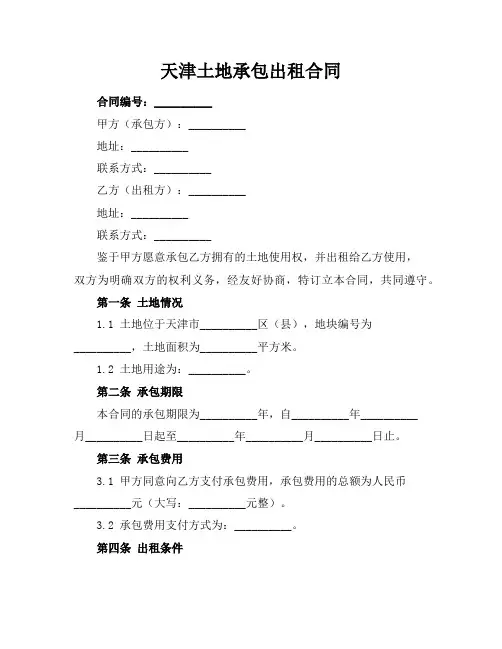 天津土地承包出租合同

合同编号：__________

甲方（承包方）：__________

地址：__________

联系方式：__________

乙方（出租方）：__________

地址：__________

联系方式：__________

鉴于甲方愿意承包乙方拥有的土地使用权，并出租给乙方使用，双方为明确双方的权利义务，经友好协商，特订立本合同，共同遵守。

第一条 土地情况

1.1 土地位于天津市__________区（县），地块编号为__________，土地面积为__________平方米。

1.2 土地用途为：__________。

第二条 承包期限

本合同的承包期限为__________年，自__________年__________月__________日起至__________年__________月__________日止。

第三条 承包费用

3.1 甲方同意向乙方支付承包费用，承包费用的总额为人民币__________元（大写：__________元整）。

3.2 承包费用支付方式为：__________。

第四条 出租条件